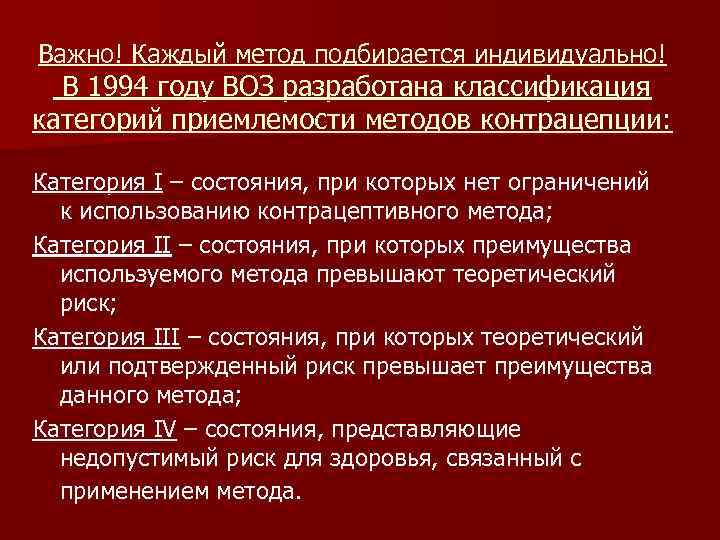 Важно! Каждый метод подбирается индивидуально!
В 1994 году ВОЗ разработана классификация категорий приемлемости методов контрацепции:

Категория I – состояния, при которых нет ограничений к использованию контрацептивного метода;

Категория II – состояния, при которых преимущества используемого метода превышают теоретический риск;

Категория III – состояния, при которых теоретический или подтвержденный риск превышает преимущества данного метода;

Категория IV – состояния, представляющие недопустимый риск для здоровья, связанный с применением метода.